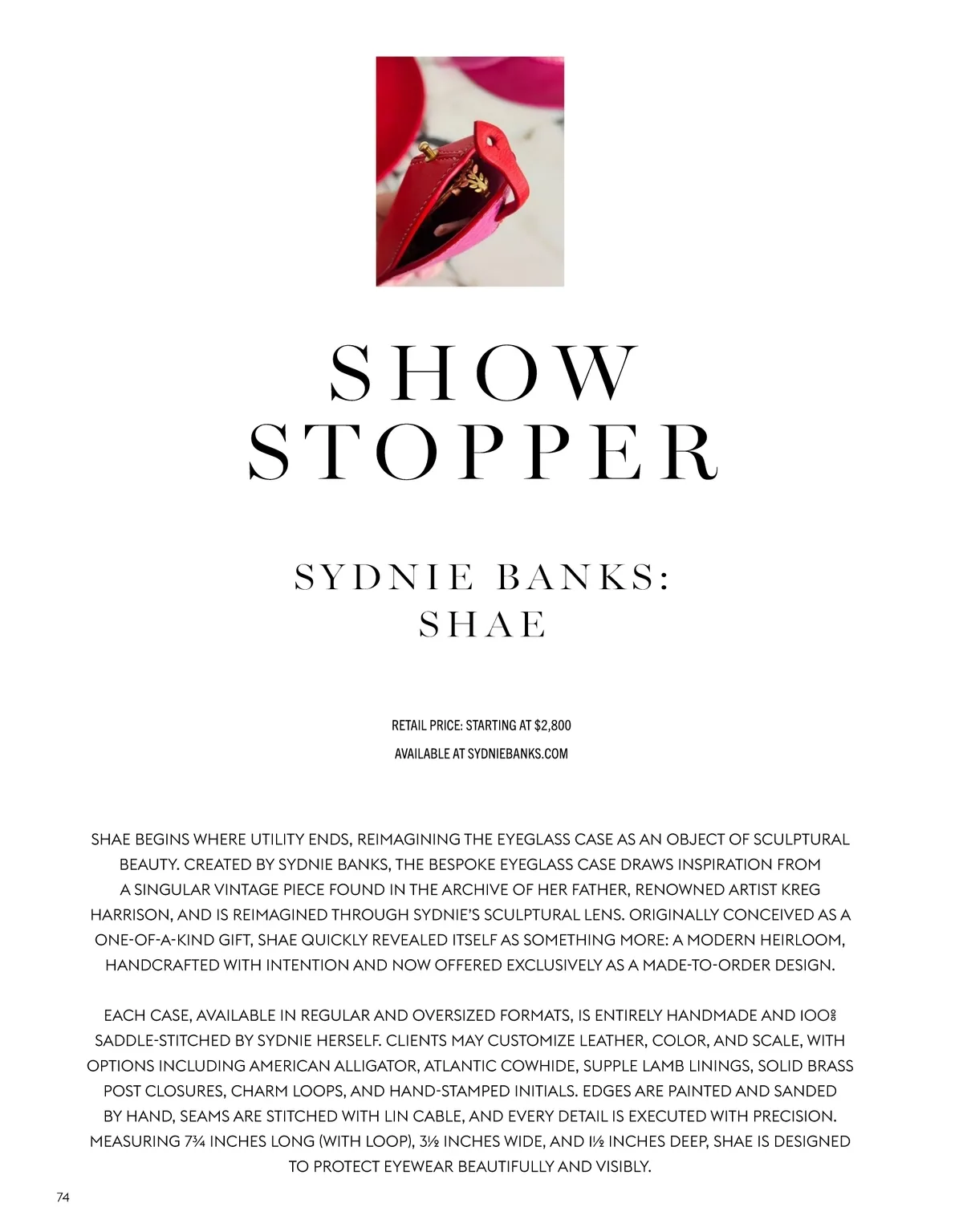 SHOW STOPPER

SYDNIE BANKS: SHAE

RETAIL PRICE: STARTING AT $2,800

AVAILABLE AT SYDNIEBANKS.COM

SHAE BEGINS WHERE UTILITY ENDS, REIMAGINING THE EYEGLASS CASE AS AN OBJECT OF SCULPTURAL BEAUTY. CREATED BY SYDNIE BANKS, THE BESPOKE EYEGLASS CASE DRAWS INSPIRATION FROM A SINGULAR VINTAGE PIECE FOUND IN THE ARCHIVE OF HER FATHER, RENOWNED ARTIST KREG HARRISON, AND IS REIMAGINED THROUGH SYDNIE'S SCULPTURAL LENS. ORIGINALLY CONCEIVED AS A ONE-OF-A-KIND GIFT, SHAE QUICKLY REVEALED ITSELF AS SOMETHING MORE: A MODERN HEIRLOOM, HANDCRAFTED WITH INTENTION AND NOW OFFERED EXCLUSIVELY AS A MADE-TO-ORDER DESIGN.

EACH CASE, AVAILABLE IN REGULAR AND OVERSIZED FORMATS, IS ENTIRELY HANDMADE AND 100% SADDLE-STITCHED BY SYDNIE HERSELF. CLIENTS MAY CUSTOMIZE LEATHER, COLOR, AND SCALE, WITH OPTIONS INCLUDING AMERICAN ALLIGATOR, ATLANTIC COWHIDE, SUPPLE LAMB LININGS, SOLID BRASS POST CLOSURES, CHARM LOOPS, AND HAND-STAMPED INITIALS. EDGES ARE PAINTED AND SANDED BY HAND, SEAMS ARE STITCHED WITH LIN CABLE, AND EVERY DETAIL IS EXECUTED WITH PRECISION. MEASURING 7¾ INCHES LONG (WITH LOOP), 3½ INCHES WIDE, AND 1½ INCHES DEEP, SHAE IS DESIGNED TO PROTECT EYEWEAR BEAUTIFULLY AND VISIBLY.

74